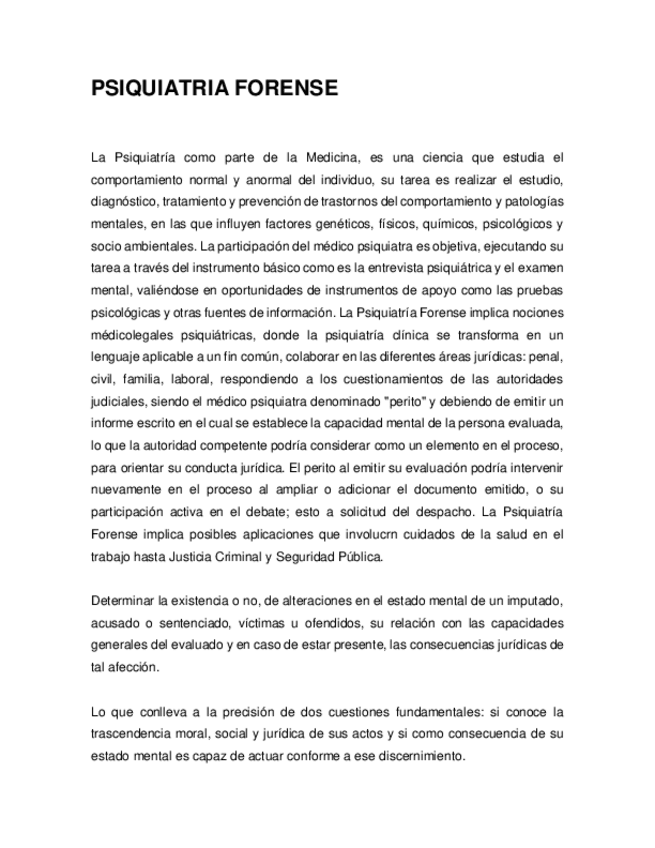 PSIQUIATRIA FORENSE

La Psiquiatría como parte de la Medicina, es una ciencia que estudia el comportamiento normal y anormal del individuo, su tarea es realizar el estudio, diagnóstico, tratamiento y prevención de trastornos del comportamiento y patologías mentales, en las que influyen factores genéticos, físicos, químicos, psicológicos y socio ambientales. La participación del médico psiquiatra es objetiva, ejecutando su tarea a través del instrumento básico como es la entrevista psiquiátrica y el examen mental, valiéndose en oportunidades de instrumentos de apoyo como las pruebas psicológicas y otras fuentes de información. La Psiquiatría Forense implica nociones médicolegales psiquiátricas, donde la psiquiatría clínica se transforma en un lenguaje aplicable a un fin común, colaborar en las diferentes áreas jurídicas: penal, civil, familia, laboral, respondiendo a los cuestionamientos de las autoridades judiciales, siendo el médico psiquiatra denominado "perito" y debiendo de emitir un informe escrito en el cual se establece la capacidad mental de la persona evaluada, lo que la autoridad competente podría considerar como un elemento en el proceso, para orientar su conducta jurídica. El perito al emitir su evaluación podría intervenir nuevamente en el proceso al ampliar o adicionar el documento emitido, o su participación activa en el debate; esto a solicitud del despacho. La Psiquiatría Forense implica posibles aplicaciones que involucrn cuidados de la salud en el trabajo hasta Justicia Criminal y Seguridad Pública.

Determinar la existencia o no, de alteraciones en el estado mental de un imputado, acusado o sentenciado, víctimas u ofendidos, su relación con las capacidades generales del evaluado y en caso de estar presente, las consecuencias jurídicas de tal afección.

Lo que conlleva a la precisión de dos cuestiones fundamentales: si conoce la trascendencia moral, social y jurídica de sus actos y si como consecuencia de su estado mental es capaz de actuar conforme a ese discernimiento.